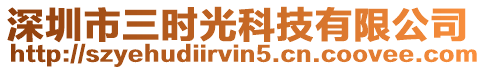 深圳市三时光科技有限公司
http://szyehudiirvin5.cn.coovee.com